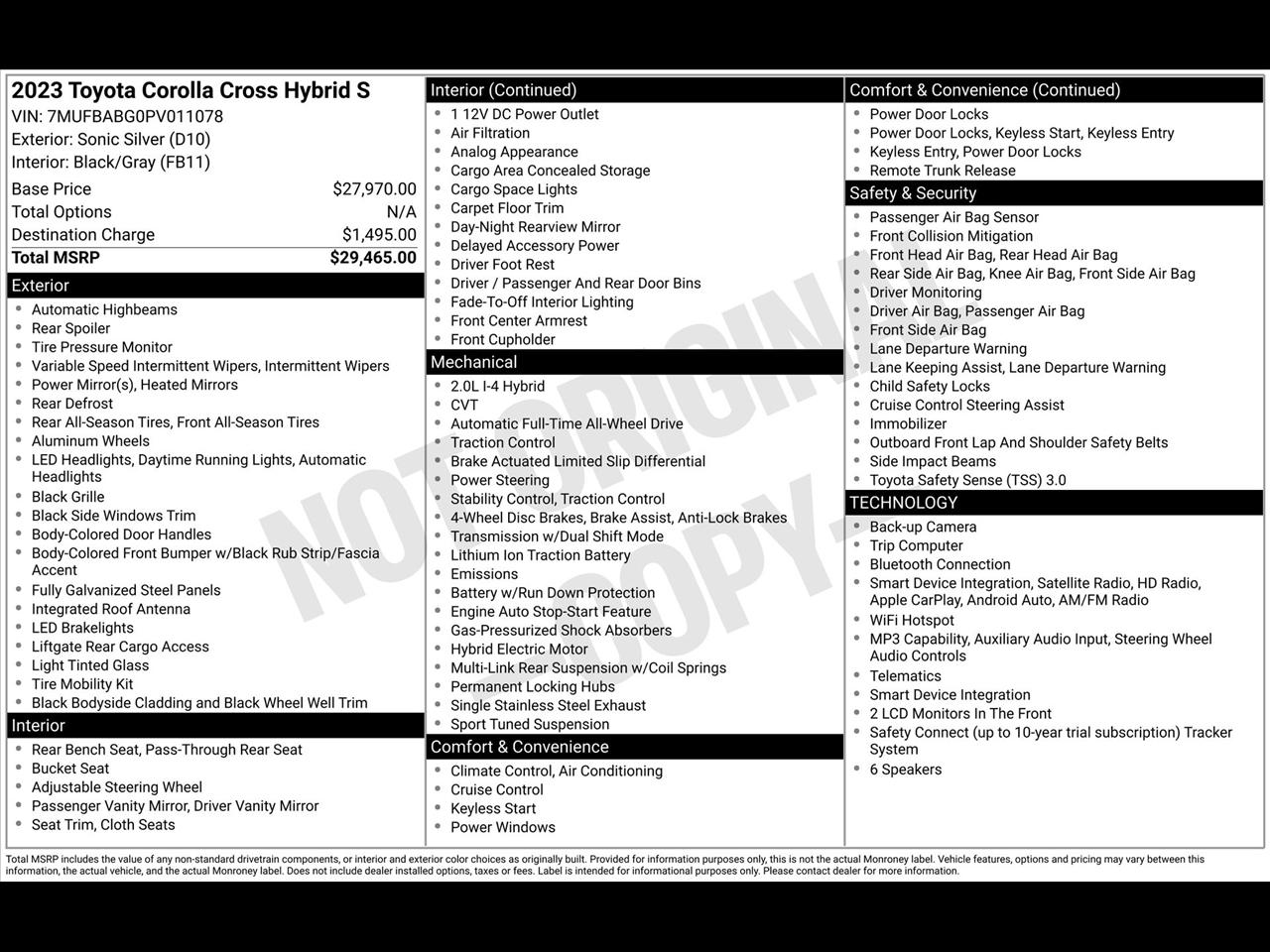 2023 Toyota Corolla Cross Hybrid S
VIN: 7MUFBABG0PV011078
Exterior: Sonic Silver (D10)
Interior: Black/Gray (FB11)

| | |
|---|---|
| Base Price | $27,970.00 |
| Total Options | N/A |
| Destination Charge | $1,495.00 |
| Total MSRP | $29,465.00 |

Exterior
- Automatic Highbeams
- Rear Spoiler
- Tire Pressure Monitor
- Variable Speed Intermittent Wipers, Intermittent Wipers
- Power Mirror(s), Heated Mirrors
- Rear Defrost
- Rear All-Season Tires, Front All-Season Tires
- Aluminum Wheels
- LED Headlights, Daytime Running Lights, Automatic Headlights
- Black Grille
- Black Side Windows Trim
- Body-Colored Door Handles
- Body-Colored Front Bumper w/Black Rub Strip/Fascia Accent
- Fully Galvanized Steel Panels
- Integrated Roof Antenna
- LED Brakelights
- Liftgate Rear Cargo Access
- Light Tinted Glass
- Tire Mobility Kit
- Black Bodyside Cladding and Black Wheel Well Trim

Interior
- Rear Bench Seat, Pass-Through Rear Seat
- Bucket Seat
- Adjustable Steering Wheel
- Passenger Vanity Mirror, Driver Vanity Mirror
- Seat Trim, Cloth Seats

Interior (Continued)
- 1 12V DC Power Outlet
- Air Filtration
- Analog Appearance
- Cargo Area Concealed Storage
- Cargo Space Lights
- Carpet Floor Trim
- Day-Night Rearview Mirror
- Delayed Accessory Power
- Driver Foot Rest
- Driver / Passenger And Rear Door Bins
- Fade-To-Off Interior Lighting
- Front Center Armrest
- Front Cupholder

Mechanical
- 2.0L I-4 Hybrid
- CVT
- Automatic Full-Time All-Wheel Drive
- Traction Control
- Brake Actuated Limited Slip Differential
- Power Steering
- Stability Control, Traction Control
- 4-Wheel Disc Brakes, Brake Assist, Anti-Lock Brakes
- Transmission w/Dual Shift Mode
- Lithium Ion Traction Battery
- Emissions
- Battery w/Run Down Protection
- Engine Auto Stop-Start Feature
- Gas-Pressurized Shock Absorbers
- Hybrid Electric Motor
- Multi-Link Rear Suspension w/Coil Springs
- Permanent Locking Hubs
- Single Stainless Steel Exhaust
- Sport Tuned Suspension

Comfort & Convenience
- Climate Control, Air Conditioning
- Cruise Control
- Keyless Start
- Power Windows

Comfort & Convenience (Continued)
- Power Door Locks
- Power Door Locks, Keyless Start, Keyless Entry
- Keyless Entry, Power Door Locks
- Remote Trunk Release

Safety & Security
- Passenger Air Bag Sensor
- Front Collision Mitigation
- Front Head Air Bag, Rear Head Air Bag
- Rear Side Air Bag, Knee Air Bag, Front Side Air Bag
- Driver Monitoring
- Driver Air Bag, Passenger Air Bag
- Front Side Air Bag
- Lane Departure Warning
- Lane Keeping Assist, Lane Departure Warning
- Child Safety Locks
- Cruise Control Steering Assist
- Immobilizer
- Outboard Front Lap And Shoulder Safety Belts
- Side Impact Beams
- Toyota Safety Sense (TSS) 3.0

TECHNOLOGY
- Back-up Camera
- Trip Computer
- Bluetooth Connection
- Smart Device Integration, Satellite Radio, HD Radio, Apple CarPlay, Android Auto, AM/FM Radio
- WiFi Hotspot
- MP3 Capability, Auxiliary Audio Input, Steering Wheel Audio Controls
- Telematics
- Smart Device Integration
- 2 LCD Monitors In The Front
- Safety Connect (up to 10-year trial subscription) Tracker System
- 6 Speakers

NOT ORIGINAL COPY

Total MSRP includes the value of any non-standard drivetrain components, or interior and exterior color choices as originally built. Provided for information purposes only, this is not the actual Monroney label. Vehicle features, options and pricing may vary between this information, the actual vehicle, and the actual Monroney label. Does not include dealer installed options, taxes or fees. Label is intended for informational purposes only. Please contact dealer for more information.